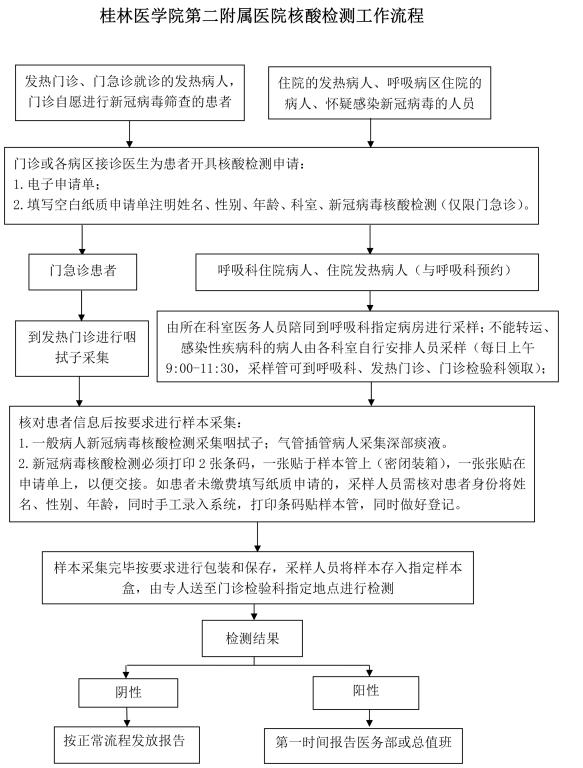 桂林医学院第二附属医院核酸检测工作流程

发热门诊、门急诊就诊的发热病人，门诊自愿进行新冠病毒筛查的患者

住院的发热病人、呼吸病区住院的病人、怀疑感染新冠病毒的人员

门诊或各病区接诊医生为患者开具核酸检测申请：
1. 电子申请单；
2. 填写空白纸质申请单注明姓名、性别、年龄、科室、新冠病毒核酸检测（仅限门急诊）。

门急诊患者

呼吸科住院病人、住院发热病人（与呼吸科预约）

到发热门诊进行咽拭子采集

由所在科室医务人员陪同到呼吸科指定病房进行采样；不能转运、感染性疾病科的病人由各科室自行安排人员采样（每日上午9:00-11:30，采样管可到呼吸科、发热门诊、门诊检验科领取）；

核对患者信息后按要求进行样本采集：
1. 一般病人新冠病毒核酸检测采集咽拭子；气管插管病人采集深部痰液。
2. 新冠病毒核酸检测必须打印 2 张条码，一张贴于样本管上（密闭装箱），一张张贴在申请单上，以便交接。如患者未缴费填写纸质申请的，采样人员需核对患者身份将姓名、性别、年龄，同时手工录入系统，打印条码贴样本管，同时做好登记。

样本采集完毕按要求进行包装和保存，采样人员将样本存入指定样本盒，由专人送至门诊检验科指定地点进行检测

检测结果

阴性

阳性

按正常流程发放报告

第一时间报告医务部或总值班